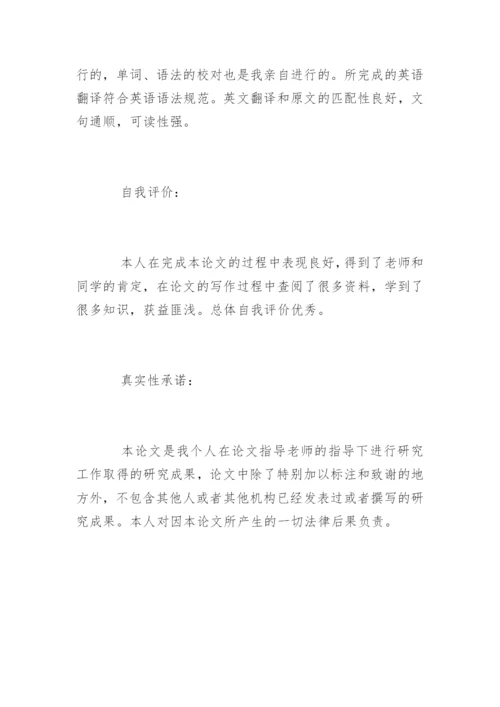 行的，单词、语法的校对也是我亲自进行的。所完成的英语翻译符合英语语法规范。英文翻译和原文的匹配性良好，文句通顺，可读性强。

自我评价：

本人在完成本论文的过程中表现良好，得到了老师和同学的肯定，在论文的写作过程中查阅了很多资料，学到了很多知识，获益匪浅。总体自我评价优秀。

真实性承诺：

本论文是我个人在论文指导老师的指导下进行研究工作取得的研究成果，论文中除了特别加以标注和致谢的地方外，不包含其他人或者其他机构已经发表过或者撰写的研究成果。本人对因本论文所产生的一切法律后果负责。